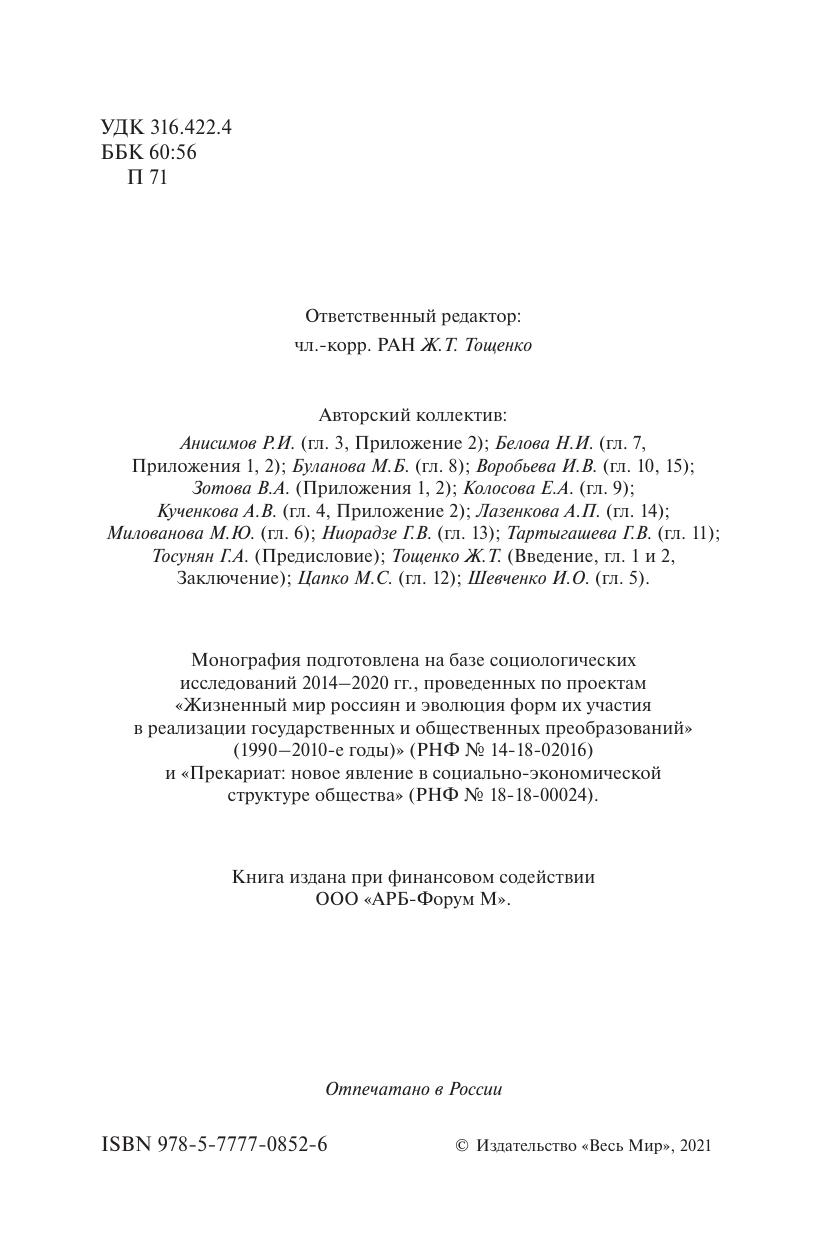 УДК 316.422.4
ББК 60:56
П 71

Ответственный редактор:
чл.-корр. РАН Ж.Т. Тощенко

Авторский коллектив:
Анисимов Р.И. (гл. 3, Приложение 2); Белова Н.И. (гл. 7, Приложения 1, 2); Буланова М.Б. (гл. 8); Воробьева И.В. (гл. 10, 15); Зотова В.А. (Приложения 1, 2); Колосова Е.А. (гл. 9); Кученкова А.В. (гл. 4, Приложение 2); Лазенкова А.П. (гл. 14); Милованова М.Ю. (гл. 6); Ниорадзе Г.В. (гл. 13); Тартыгашева Г.В. (гл. 11); Тосунян Г.А. (Предисловие); Тощенко Ж.Т. (Введение, гл. 1 и 2, Заключение); Цапко М.С. (гл. 12); Шевченко И.О. (гл. 5).

Монография подготовлена на базе социологических исследований 2014–2020 гг., проведенных по проектам «Жизненный мир россиян и эволюция форм их участия в реализации государственных и общественных преобразований» (1990–2010-е годы)» (РНФ № 14-18-02016) и «Прекариат: новое явление в социально-экономической структуре общества» (РНФ № 18-18-00024).

Книга издана при финансовом содействии ООО «АРБ-Форум М».

Отпечатано в России

ISBN 978-5-7777-0852-6

© Издательство «Весь Мир», 2021